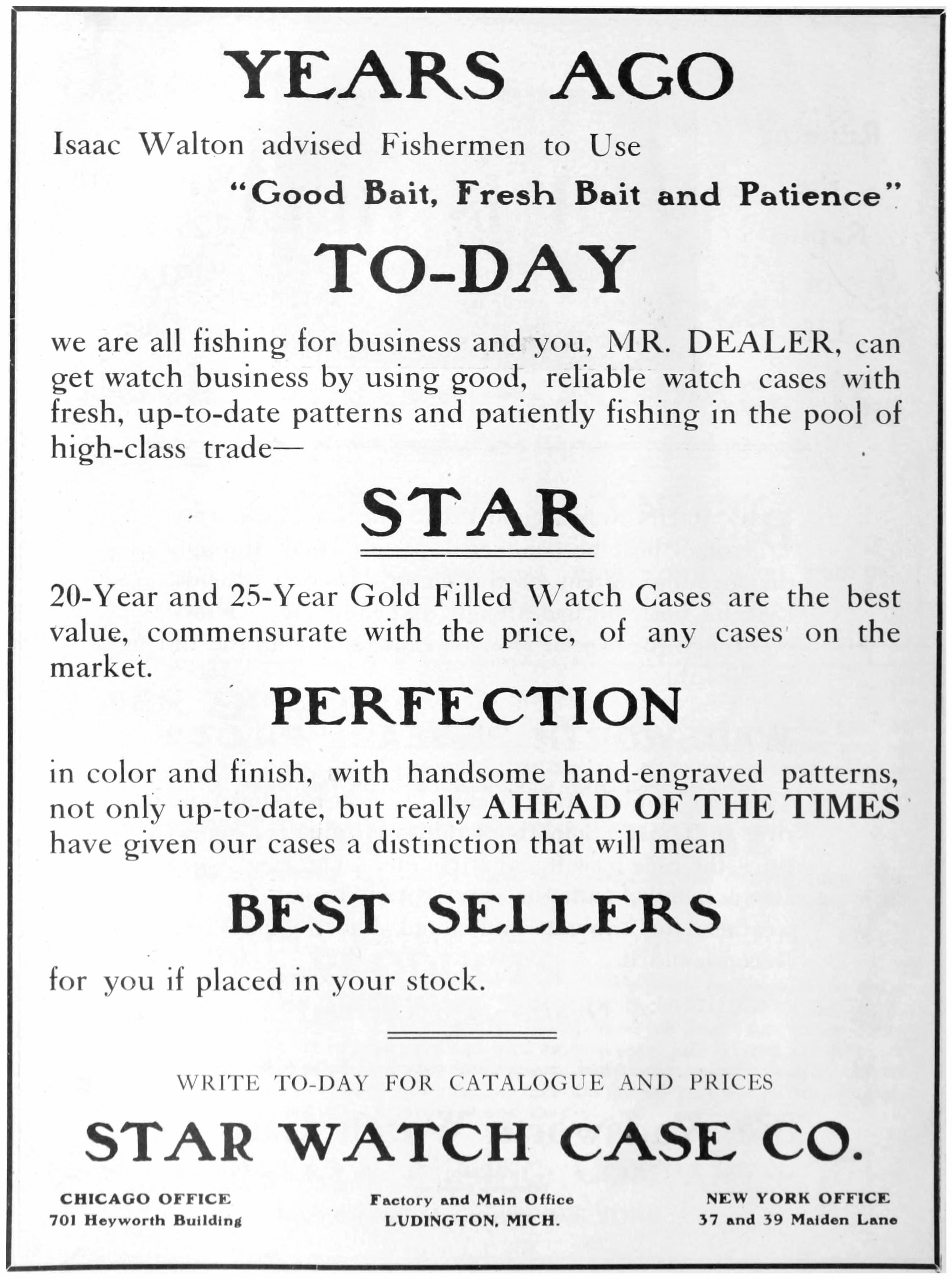 YEARS AGO

Isaac Walton advised Fishermen to Use

"Good Bait, Fresh Bait and Patience"

TO-DAY

we are all fishing for business and you, MR. DEALER, can get watch business by using good, reliable watch cases with fresh, up-to-date patterns and patiently fishing in the pool of high-class trade—

STAR

20-Year and 25-Year Gold Filled Watch Cases are the best value, commensurate with the price, of any cases on the market.

PERFECTION

in color and finish, with handsome hand-engraved patterns, not only up-to-date, but really AHEAD OF THE TIMES have given our cases a distinction that will mean

BEST SELLERS

for you if placed in your stock.

WRITE TO-DAY FOR CATALOGUE AND PRICES

STAR WATCH CASE CO.

CHICAGO OFFICE
701 Heyworth Building

Factory and Main Office
LUDINGTON, MICH.

NEW YORK OFFICE
37 and 39 Maiden Lane